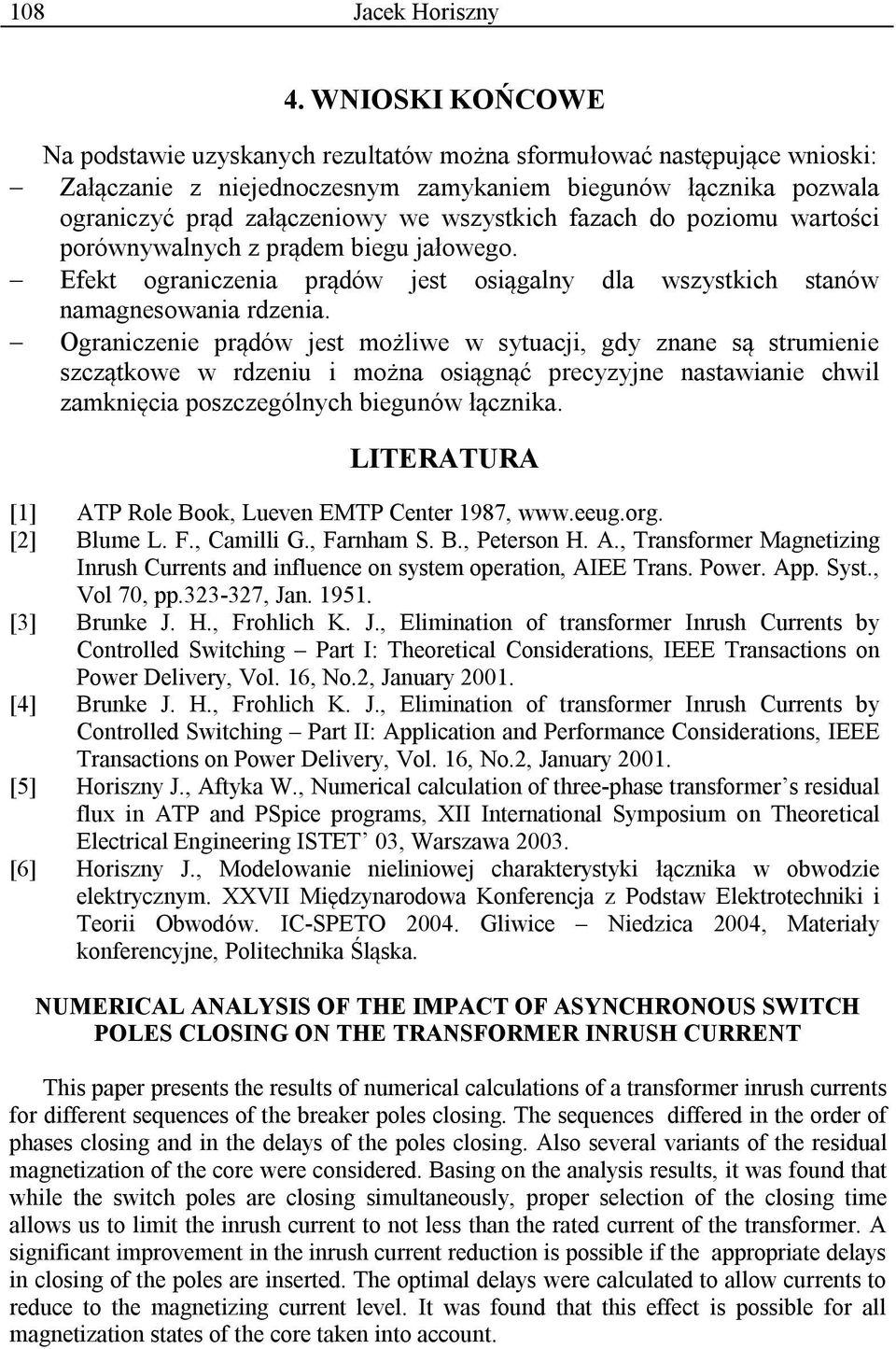 108 Jacek Horiszny

4. WNIOSKI KOŃCOWE

Na podstawie uzyskanych rezultatów można sformułować następujące wnioski:
– Załączanie z niejednoczesnym zamykaniem biegunów łącznika pozwala ograniczyć prąd załączeniowy we wszystkich fazach do poziomu wartości porównywalnych z prądem biegu jałowego.
– Efekt ograniczenia prądów jest osiągalny dla wszystkich stanów namagnesowania rdzenia.
– Ograniczenie prądów jest możliwe w sytuacji, gdy znane są strumienie szczątkowe w rdzeniu i można osiągnąć precyzyjne nastawianie chwil zamknięcia poszczególnych biegunów łącznika.

LITERATURA

[1] ATP Role Book, Lueven EMTP Center 1987, www.eeug.org.
[2] Blume L. F., Camilli G., Farnham S. B., Peterson H. A., Transformer Magnetizing Inrush Currents and influence on system operation, AIEE Trans. Power. App. Syst., Vol 70, pp.323-327, Jan. 1951.
[3] Brunke J. H., Frohlich K. J., Elimination of transformer Inrush Currents by Controlled Switching – Part I: Theoretical Considerations, IEEE Transactions on Power Delivery, Vol. 16, No.2, January 2001.
[4] Brunke J. H., Frohlich K. J., Elimination of transformer Inrush Currents by Controlled Switching – Part II: Application and Performance Considerations, IEEE Transactions on Power Delivery, Vol. 16, No.2, January 2001.
[5] Horiszny J., Aftyka W., Numerical calculation of three-phase transformer's residual flux in ATP and PSpice programs, XII International Symposium on Theoretical Electrical Engineering ISTET' 03, Warszawa 2003.
[6] Horiszny J., Modelowanie nieliniowej charakterystyki łącznika w obwodzie elektrycznym. XXVII Międzynarodowa Konferencja z Podstaw Elektrotechniki i Teorii Obwodów. IC-SPETO 2004. Gliwice – Niedzica 2004, Materiały konferencyjne, Politechnika Śląska.

NUMERICAL ANALYSIS OF THE IMPACT OF ASYNCHRONOUS SWITCH POLES CLOSING ON THE TRANSFORMER INRUSH CURRENT

This paper presents the results of numerical calculations of a transformer inrush currents for different sequences of the breaker poles closing. The sequences differed in the order of phases closing and in the delays of the poles closing. Also several variants of the residual magnetization of the core were considered. Basing on the analysis results, it was found that while the switch poles are closing simultaneously, proper selection of the closing time allows us to limit the inrush current to not less than the rated current of the transformer. A significant improvement in the inrush current reduction is possible if the appropriate delays in closing of the poles are inserted. The optimal delays were calculated to allow currents to reduce to the magnetizing current level. It was found that this effect is possible for all magnetization states of the core taken into account.